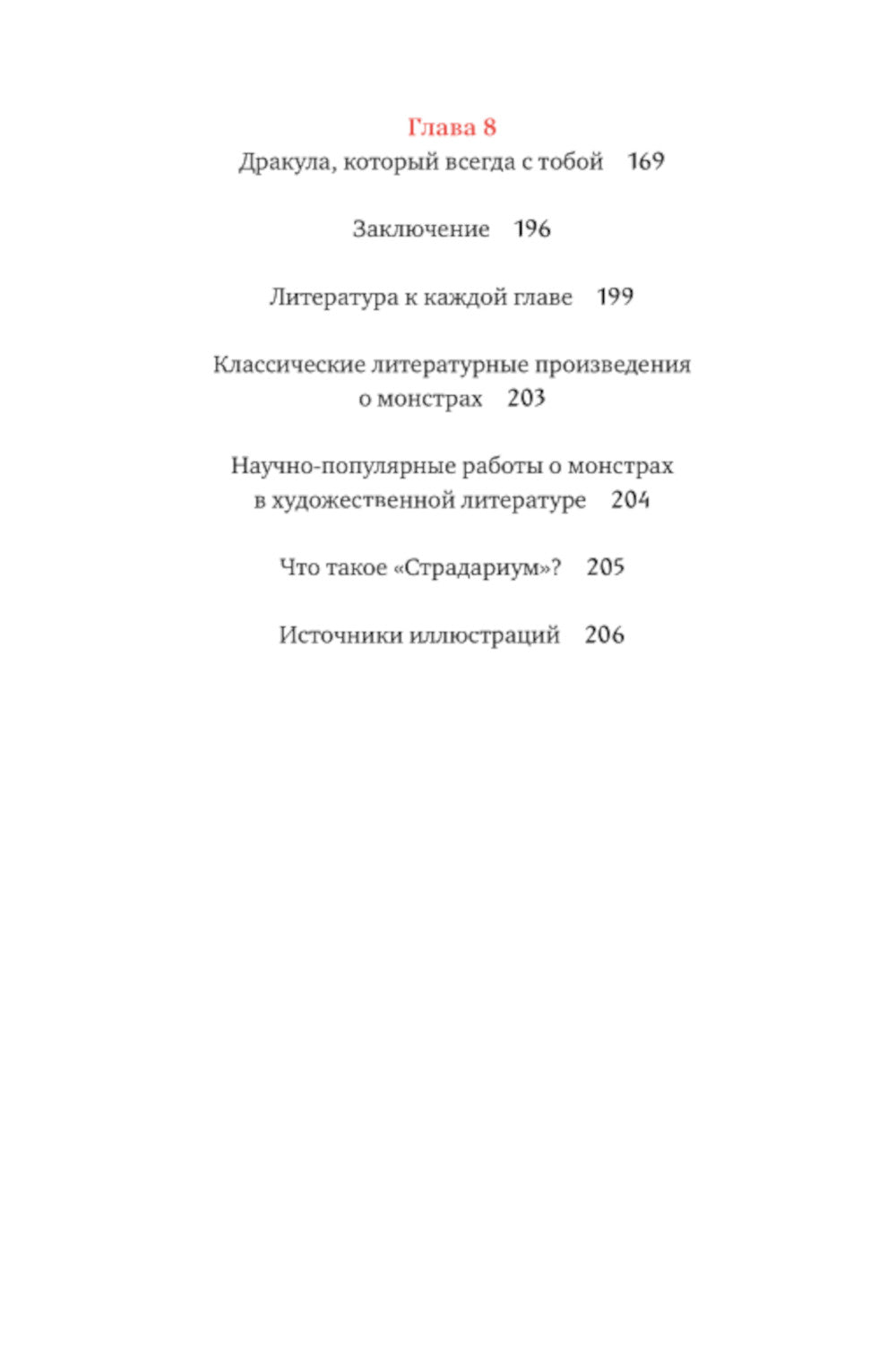 Глава 8
Дракула, который всегда с тобой 169

Заключение 196

Литература к каждой главе 199

Классические литературные произведения о монстрах 203

Научно-популярные работы о монстрах в художественной литературе 204

Что такое «Страдариум»? 205

Источники иллюстраций 206